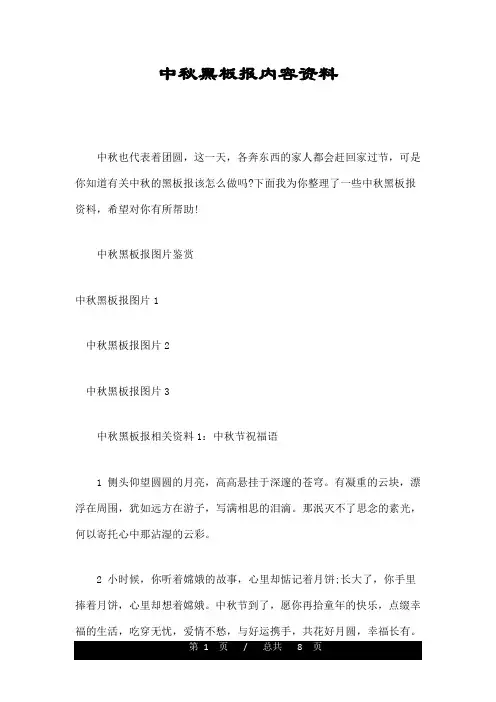 中秋黑板报内容资料

中秋也代表着团圆，这一天，各奔东西的家人都会赶回家过节，可是你知道有关中秋的黑板报该怎么做吗?下面我为你整理了一些中秋黑板报资料，希望对你有所帮助!

中秋黑板报图片鉴赏

中秋黑板报图片 1

中秋黑板报图片 2

中秋黑板报图片 3

中秋黑板报相关资料 1：中秋节祝福语

1 侧头仰望圆圆的月亮，高高悬挂于深邃的苍穹。有凝重的云块，漂浮在周围，犹如远方在游子，写满相思的泪滴。那泯灭不了思念的素光，何以寄托心中那沾湿的云彩。

2 小时候，你听着嫦娥的故事，心里却惦记着月饼;长大了，你手里捧着月饼，心里却想着嫦娥。中秋节到了，愿你再拾童年的快乐，点缀幸福的生活，吃穿无忧，爱情不愁，与好运携手，共花好月圆，幸福长有。

第 1 页 / 总共 8 页